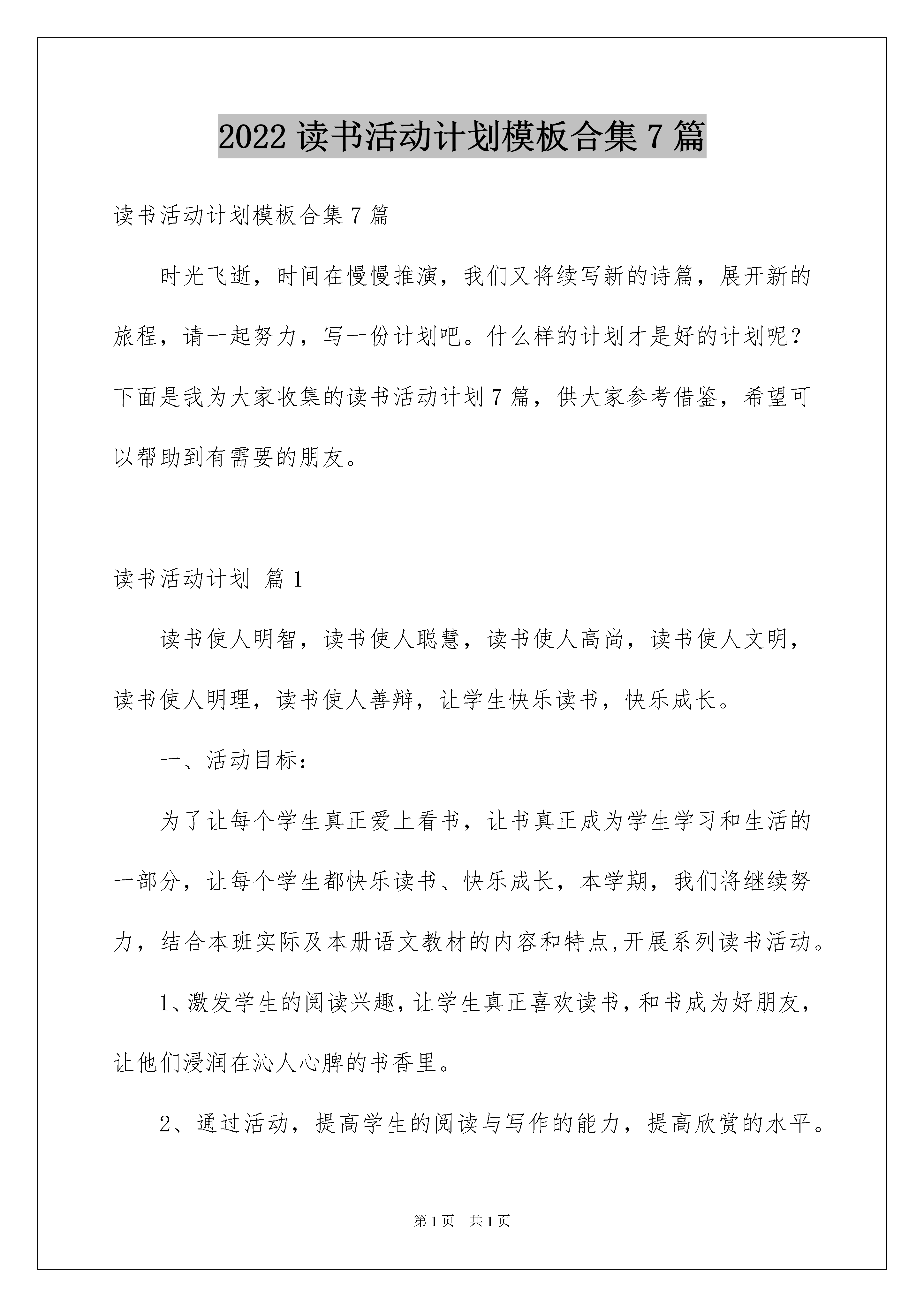 2022 读书活动计划模板合集 7 篇

读书活动计划模板合集 7 篇

时光飞逝，时间在慢慢推演，我们又将续写新的诗篇，展开新的旅程，请一起努力，写一份计划吧。什么样的计划才是好的计划呢？下面是我为大家收集的读书活动计划 7 篇，供大家参考借鉴，希望可以帮助到有需要的朋友。

读书活动计划 篇 1

读书使人明智，读书使人聪慧，读书使人高尚，读书使人文明，读书使人明理，读书使人善辩，让学生快乐读书，快乐成长。

一、活动目标：

为了让每个学生真正爱上看书，让书真正成为学生学习和生活的一部分，让每个学生都快乐读书、快乐成长，本学期，我们将继续努力，结合本班实际及本册语文教材的内容和特点,开展系列读书活动。

1、激发学生的阅读兴趣，让学生真正喜欢读书，和书成为好朋友，让他们浸润在沁人心脾的书香里。

2、通过活动，提高学生的阅读与写作的能力，提高欣赏的水平。

第 1 页　共 1 页